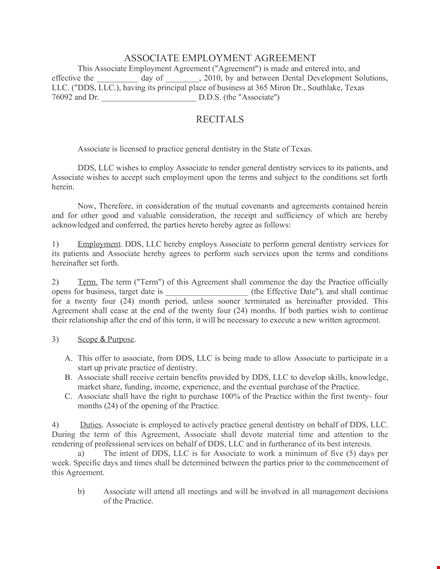 ASSOCIATE EMPLOYMENT AGREEMENT

This Associate Employment Agreement ("Agreement") is made and entered into, and effective the __________ day of ________, 2010, by and between Dental Development Solutions, LLC. ("DDS, LLC.), having its principal place of business at 365 Miron Dr., Southlake, Texas 76092 and Dr. ______________________ D.D.S. (the "Associate")

RECITALS

Associate is licensed to practice general dentistry in the State of Texas.

DDS, LLC wishes to employ Associate to render general dentistry services to its patients, and Associate wishes to accept such employment upon the terms and subject to the conditions set forth herein.

Now, Therefore, in consideration of the mutual covenants and agreements contained herein and for other good and valuable consideration, the receipt and sufficiency of which are hereby acknowledged and conferred, the parties hereto hereby agree as follows:

1) Employment. DDS, LLC hereby employs Associate to perform general dentistry services for its patients and Associate hereby agrees to perform such services upon the terms and conditions hereinafter set forth.

2) Term. The term ("Term") of this Agreement shall commence the day the Practice officially opens for business, target date is ____________________ (the Effective Date"), and shall continue for a twenty four (24) month period, unless sooner terminated as hereinafter provided. This Agreement shall cease at the end of the twenty four (24) months. If both parties wish to continue their relationship after the end of this term, it will be necessary to execute a new written agreement.

3) Scope & Purpose.

A. This offer to associate, from DDS, LLC is being made to allow Associate to participate in a start up private practice of dentistry.
B. Associate shall receive certain benefits provided by DDS, LLC to develop skills, knowledge, market share, funding, income, experience, and the eventual purchase of the Practice.
C. Associate shall have the right to purchase 100% of the Practice within the first twenty- four months (24) of the opening of the Practice.

4) Duties. Associate is employed to actively practice general dentistry on behalf of DDS, LLC. During the term of this Agreement, Associate shall devote material time and attention to the rendering of professional services on behalf of DDS, LLC and in furtherance of its best interests.
a) The intent of DDS, LLC is for Associate to work a minimum of five (5) days per week. Specific days and times shall be determined between the parties prior to the commencement of this Agreement.

b) Associate will attend all meetings and will be involved in all management decisions of the Practice.